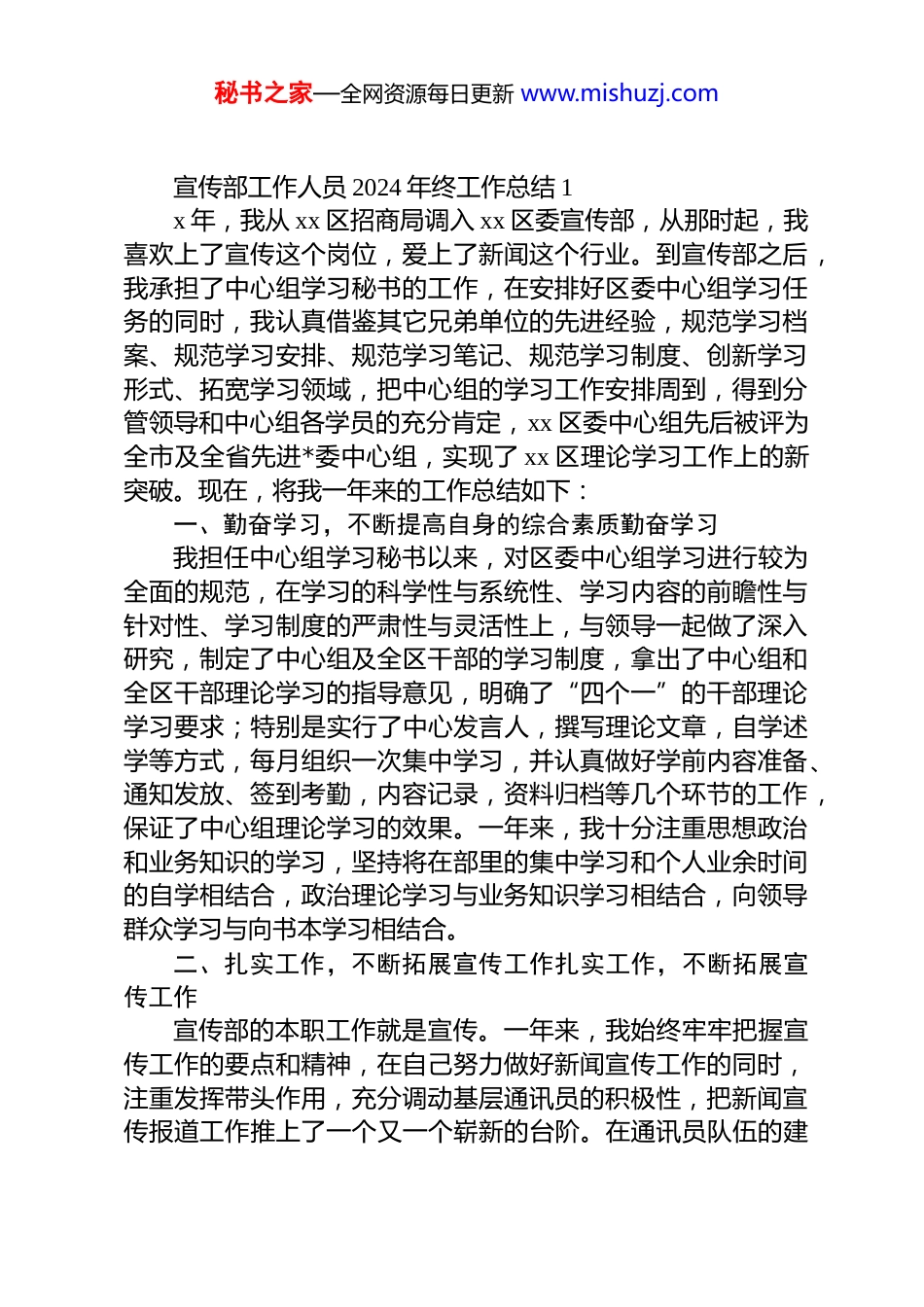 秘书之家—全网资源每日更新 www.mishuzj.com

宣传部工作人员 2024 年终工作总结 1

x 年，我从 xx 区招商局调入 xx 区委宣传部，从那时起，我喜欢上了宣传这个岗位，爱上了新闻这个行业。到宣传部之后，我承担了中心组学习秘书的工作，在安排好区委中心组学习任务的同时，我认真借鉴其它兄弟单位的先进经验，规范学习档案、规范学习安排、规范学习笔记、规范学习制度、创新学习形式、拓宽学习领域，把中心组的学习工作安排周到，得到分管领导和中心组各学员的充分肯定，xx 区委中心组先后被评为全市及全省先进*委中心组，实现了 xx 区理论学习工作上的新突破。现在，将我一年来的工作总结如下：

一、勤奋学习，不断提高自身的综合素质勤奋学习

我担任中心组学习秘书以来，对区委中心组学习进行较为全面的规范，在学习的科学性与系统性、学习内容的前瞻性与针对性、学习制度的严肃性与灵活性上，与领导一起做了深入研究，制定了中心组及全区干部的学习制度，拿出了中心组和全区干部理论学习的指导意见，明确了“四个一”的干部理论学习要求；特别是实行了中心发言人，撰写理论文章，自学述学等方式，每月组织一次集中学习，并认真做好学前内容准备、通知发放、签到考勤，内容记录，资料归档等几个环节的工作，保证了中心组理论学习的效果。一年来，我十分注重思想政治和业务知识的学习，坚持将在部里的集中学习和个人业余时间的自学相结合，政治理论学习与业务知识学习相结合，向领导群众学习与向书本学习相结合。

二、扎实工作，不断拓展宣传工作扎实工作，不断拓展宣传工作

宣传部的本职工作就是宣传。一年来，我始终牢牢把握宣传工作的要点和精神，在自己努力做好新闻宣传工作的同时，注重发挥带头作用，充分调动基层通讯员的积极性，把新闻宣传报道工作推上了一个又一个崭新的台阶。在通讯员队伍的建